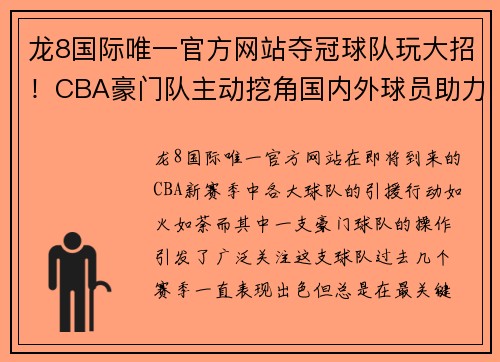 龙8国际唯一官方网站夺冠球队玩大招！CBA豪门队主动挖角国内外球员助力

龙8国际唯一官方网站在即将到来的CBA新赛季中各大球队的引援行动如火如荼而其中一支豪门球队的操作引发了广泛关注这支球队过去几个赛季一直表现出色但总是在最关键